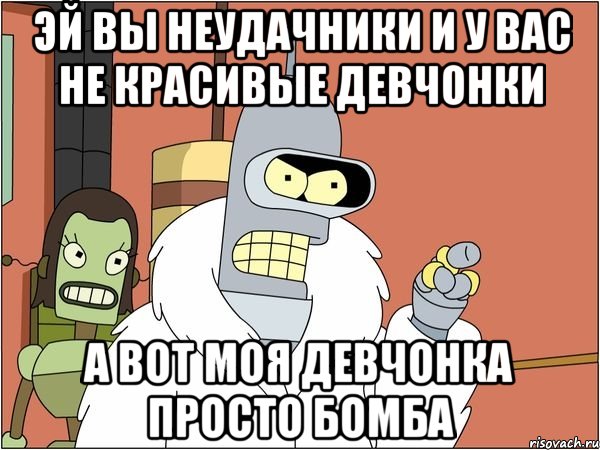 ЭЙ ВЫ НЕУДАЧНИКИ И У ВАС НЕ КРАСИВЫЕ ДЕВЧОНКИ

А ВОТ МОЯ ДЕВЧОНКА ПРОСТО БОМБА

risovach.ru